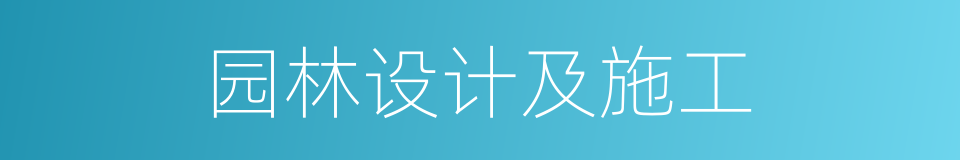 园林设计及施工